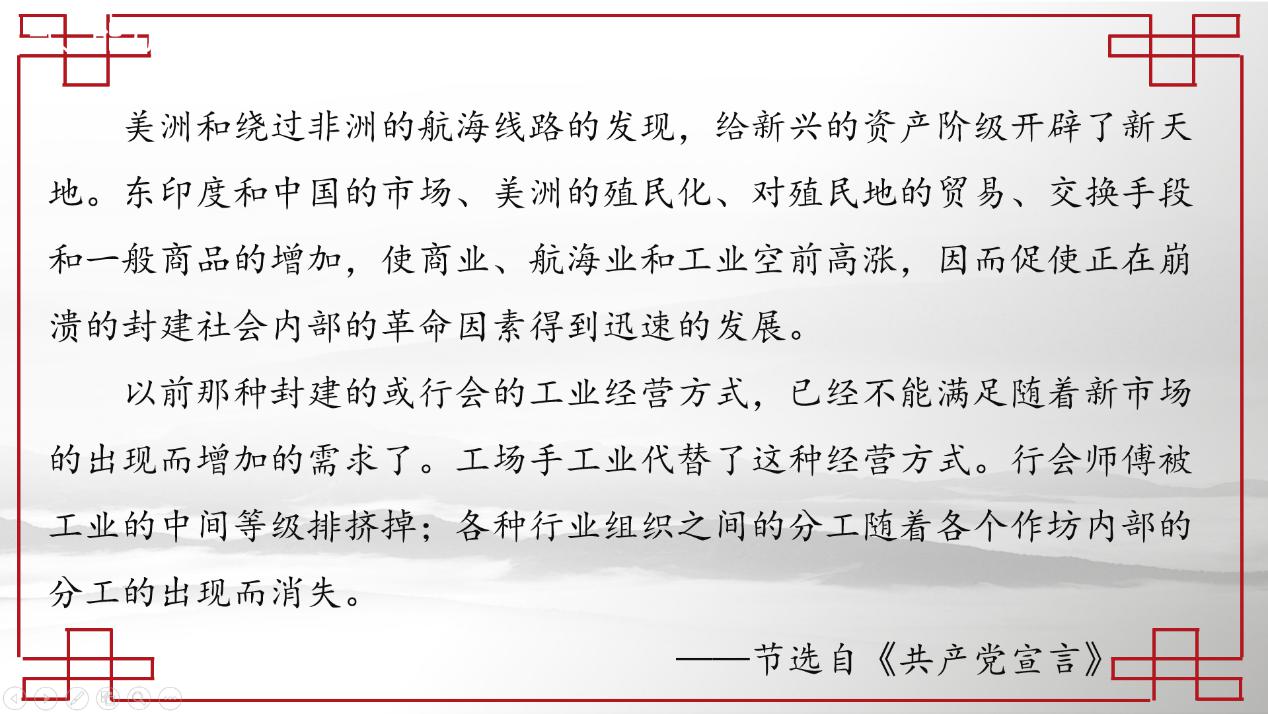 美洲和绕过非洲的航海线路的发现，给新兴的资产阶级开辟了新天地。东印度和中国的市场、美洲的殖民化、对殖民地的贸易、交换手段和一般商品的增加，使商业、航海业和工业空前高涨，因而促使正在崩溃的封建社会内部的革命因素得到迅速的发展。

以前那种封建的或行会的工业经营方式，已经不能满足随着新市场的出现而增加的需求了。工场手工业代替了这种经营方式。行会师傅被工业的中间等级排挤掉；各种行业组织之间的分工随着各个作坊内部的分工的出现而消失。

——节选自《共产党宣言》